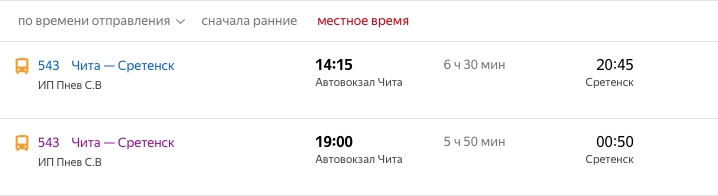 по времени отправления сначала ранние местное время

543 Чита — Сретенск
ИП Пнев С.В
14:15
Автовокзал Чита
6 ч 30 мин
20:45
Сретенск

543 Чита — Сретенск
ИП Пнев С.В
19:00
Автовокзал Чита
5 ч 50 мин
00:50
Сретенск